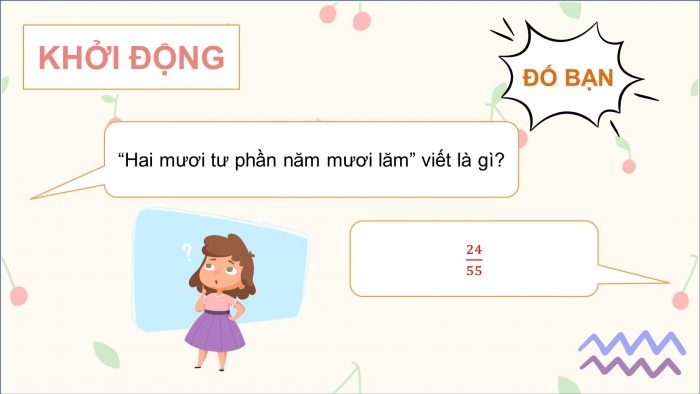 KHỞI ĐỘNG

ĐỐ BẠN

“Hai mươi tư phần năm mươi lăm” viết là gì?

?

$\frac{24}{55}$